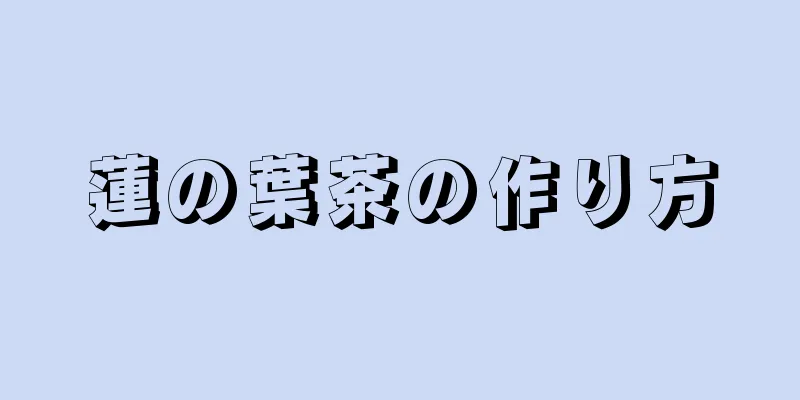 蓮の葉茶の作り方